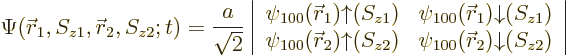 $\Psi(\vec{r}_1, S_{z1}, \vec{r}_2, S_{z2}; t) = \frac{a}{\sqrt{2}} \begin{vmatrix} \psi_{100}(\vec{r}_1)\uparrow(S_{z1}) & \psi_{100}(\vec{r}_1)\downarrow(S_{z1}) \\ \psi_{100}(\vec{r}_2)\uparrow(S_{z2}) & \psi_{100}(\vec{r}_2)\downarrow(S_{z2}) \end{vmatrix}$